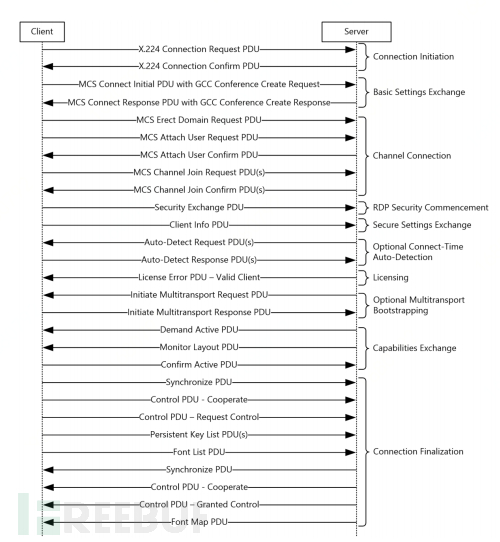 Client

Server

X.224 Connection Request PDU

X.224 Connection Confirm PDU

Connection Initiation

MCS Connect Initial PDU with GCC Conference Create Request

MCS Connect Response PDU with GCC Conference Create Response

Basic Settings Exchange

MCS Erect Domain Request PDU

MCS Attach User Request PDU

MCS Attach User Confirm PDU

MCS Channel Join Request PDU(s)

MCS Channel Join Confirm PDU(s)

Channel Connection

Security Exchange PDU

RDP Security Commencement

Client Info PDU

Secure Settings Exchange

Auto-Detect Request PDU(s)

Auto-Detect Response PDU(s)

Optional Connect-Time Auto-Detection

License Error PDU – Valid Client

Licensing

Initiate Multitransport Request PDU

Initiate Multitransport Response PDU

Optional Multitransport Bootstrapping

Demand Active PDU

Monitor Layout PDU

Confirm Active PDU

Capabilities Exchange

Synchronize PDU

Control PDU - Cooperate

Control PDU – Request Control

Persistent Key List PDU(s)

Font List PDU

Synchronize PDU

Control PDU - Cooperate

Control PDU – Granted Control

Font Map PDU

Connection Finalization

FREEBUF